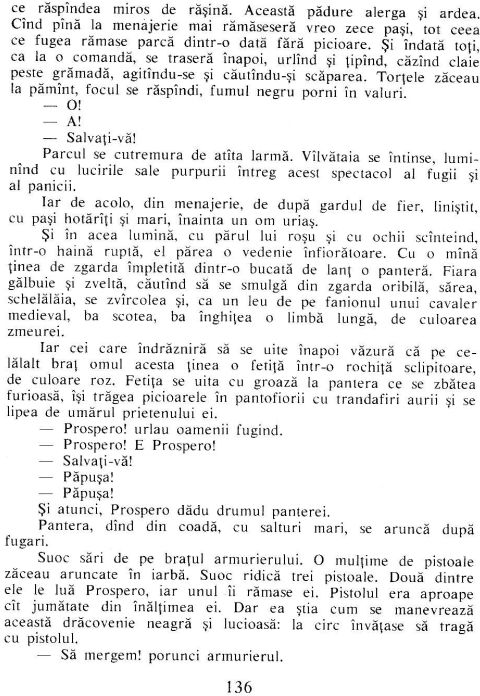 ce răspîndea miros de rășină. Această pădure alerga și ardea. Cînd pînă la menajerie mai rămăseseră vreo zece pași, tot ceea ce fugea rămase parcă dintr-o dată fără picioare. Și îndată toți, ca la o comandă, se traseră înapoi, urlînd și țipînd, căzînd claie peste grămadă, agitîndu-se și căutîndu-și scăparea. Torțele zăceau la pămînt, focul se răspîndi, fumul negru porni în valuri.

— O!

— A!

— Salvați-vă!

Parcul se cutremura de atîta larmă. Vîlvătaia se întinse, luminînd cu lucirile sale purpurii întreg acest spectacol al fugii și al panicii.

Iar de acolo, din menajerie, de după gardul de fier, liniștit, cu pași hotărîți și mari, înainta un om uriaș.

Și în acea lumină, cu părul lui roșu și cu ochii scînteind, într-o haină ruptă, el părea o vedenie înfiorătoare. Cu o mînă ținea de zgarda împletită dintr-o bucată de lanț o panteră. Fiara gălbuie și zveltă, căutînd să se smulgă din zgarda oribilă, sărea, schelălăia, se zvîrcolea și, ca un leu de pe fanionul unui cavaler medieval, ba scotea, ba înghițea o limbă lungă, de culoarea zmeurei.

Iar cei care îndrăzniră să se uite înapoi văzură că pe celălalt braț omul acesta ținea o fetiță într-o rochiță sclipitoare, de culoare roz. Fetița se uita cu groază la pantera ce se zbătea furioasă, își trăgea picioarele în pantofiorii cu trandafiri aurii și se lipea de umărul prietenului ei.

— Prospero! urlau oamenii fugind.

— Prospero! E Prospero!

— Salvați-vă!

— Păpușa!

— Păpușa!

Și atunci, Prospero dădu drumul panterei.

Pantera, dînd din coadă, cu salturi mari, se aruncă după fugari.

Suoc sări de pe brațul armurierului. O mulțime de pistoale zăceau aruncate în iarbă. Suoc ridică trei pistoale. Două dintre ele le luă Prospero, iar unul îi rămase ei. Pistolul era aproape cît jumătate din înălțimea ei. Dar ea știa cum se manevrează această drăcovenie neagră și lucioasă: la circ învățase să tragă cu pistolul.

— Să mergem! porunci armurierul.

136